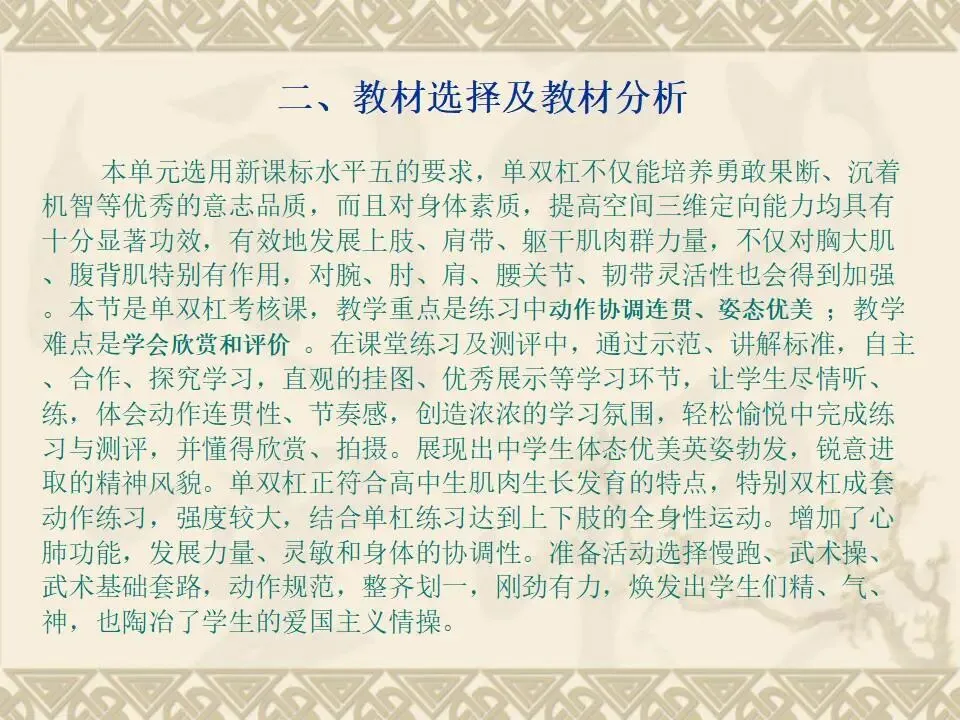 二、教材选择及教材分析

本单元选用新课标水平五的要求，单双杠不仅能培养勇敢果断、沉着机智等优秀的意志品质，而且对身体素质，提高空间三维定向能力均具有十分显著功效，有效地发展上肢、肩带、躯干肌肉群力量，不仅对胸大肌、腹背肌特别有作用，对腕、肘、肩、腰关节、韧带灵活性也会得到加强。本节是单双杠考核课，教学重点是练习中动作协调连贯、姿态优美；教学难点是学会欣赏和评价。在课堂练习及测评中，通过示范、讲解标准，自主、合作、探究学习，直观的挂图、优秀展示等学习环节，让学生尽情听、练，体会动作连贯性、节奏感，创造浓浓的学习氛围，轻松愉悦中完成练习与测评，并懂得欣赏、拍摄。展现出中学生体态优美英姿勃发，锐意进取的精神风貌。单双杠正符合高中生肌肉生长发育的特点，特别双杠成套动作练习，强度较大，结合单杠练习达到上下肢的全身性运动。增加了心肺功能，发展力量、灵敏和身体的协调性。准备活动选择慢跑、武术操、武术基础套路，动作规范，整齐划一，刚劲有力，焕发出学生们精、气、神，也陶冶了学生的爱国主义情操。